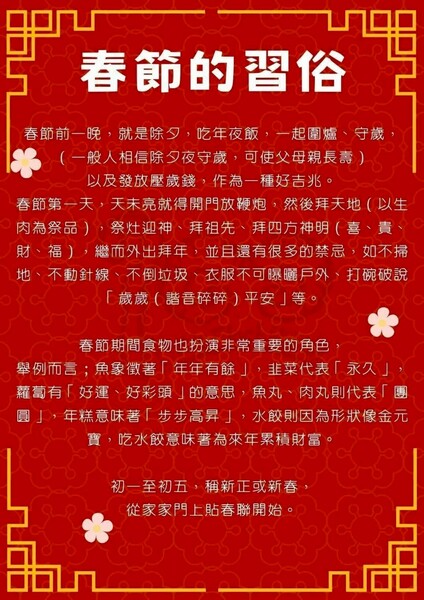 春節的習俗

春節前一晚，就是除夕，吃年夜飯，一起圍爐、守歲，
（一般人相信除夕夜守歲，可使父母親長壽）
以及發放壓歲錢，作為一種好吉兆。

春節第一天，天未亮就得開門放鞭炮，然後拜天地（以生肉為祭品），祭灶迎神、拜祖先、拜四方神明（喜、貴、財、福），繼而外出拜年，並且還有很多的禁忌，如不掃地、不動針線、不倒垃圾、衣服不可曝曬戶外、打碗破說「歲歲（諧音碎碎）平安」等。

春節期間食物也扮演非常重要的角色，
舉例而言；魚象徵著「年年有餘」，韭菜代表「永久」，蘿蔔有「好運、好彩頭」的意思，魚丸、肉丸則代表「團圓」，年糕意味著「步步高昇」，水餃則因為形狀像金元寶，吃水餃意味著為來年累積財富。

初一至初五，稱新正或新春，
從家家門上貼春聯開始。